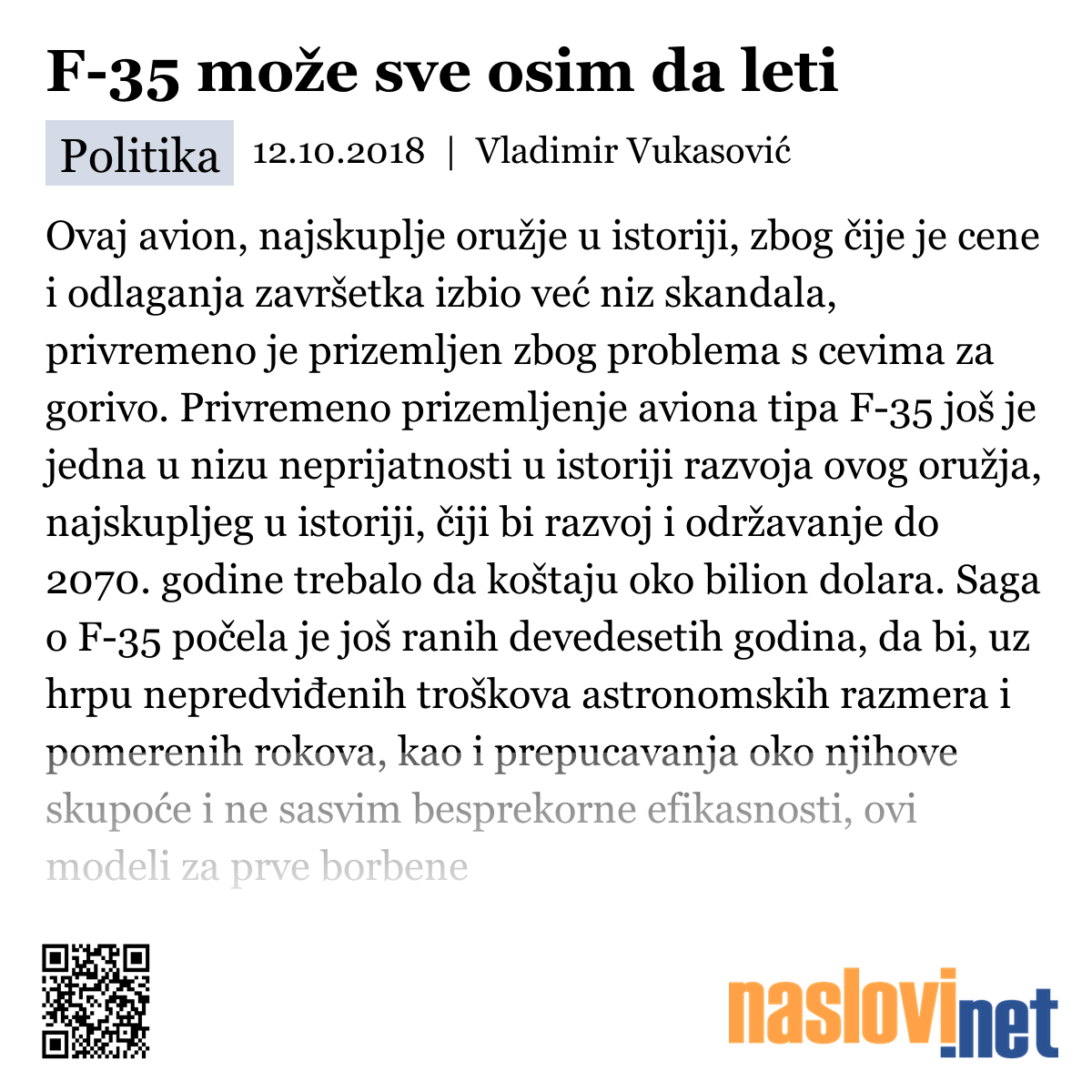 F-35 može sve osim da leti

Politika 12.10.2018 | Vladimir Vukasović

Ovaj avion, najskuplje oružje u istoriji, zbog čije je cene i odlaganja završetka izbio već niz skandala, privremeno je prizemljen zbog problema s cevima za gorivo. Privremeno prizemljenje aviona tipa F-35 još je jedna u nizu neprijatnosti u istoriji razvoja ovog oružja, najskupljeg u istoriji, čiji bi razvoj i održavanje do 2070. godine trebalo da koštaju oko bilion dolara. Saga o F-35 počela je još ranih devedesetih godina, da bi, uz hrpu nepredviđenih troškova astronomskih razmera i pomerenih rokova, kao i prepucavanja oko njihove skupoće i ne sasvim besprekorne efikasnosti, ovi modeli za prve borbene

naslovi.net